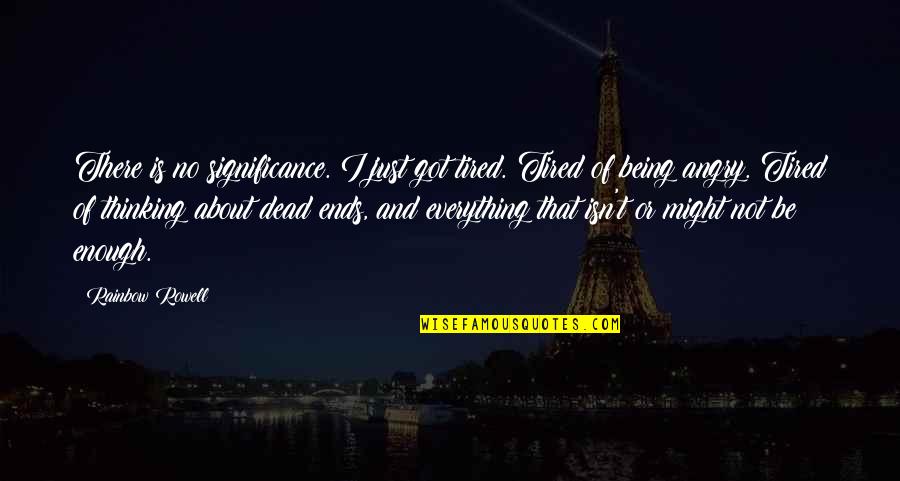 There is no significance. I just got tired. Tired of being angry. Tired of thinking about dead ends, and everything that isn't or might not be enough.

Rainbow Rowell

WISEFAMOUSQUOTES.COM